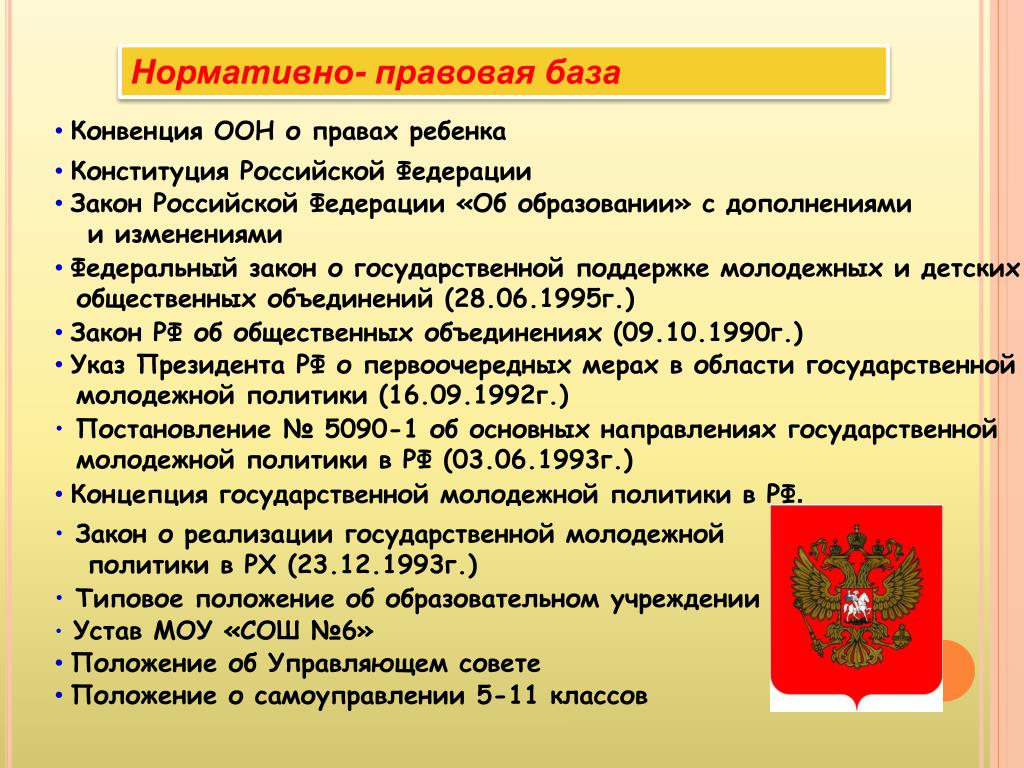 Нормативно- правовая база

• Конвенция ООН о правах ребенка

• Конституция Российской Федерации

• Закон Российской Федерации «Об образовании» с дополнениями и изменениями

• Федеральный закон о государственной поддержке молодежных и детских общественных объединений (28.06.1995г.)

• Закон РФ об общественных объединениях (09.10.1990г.)

• Указ Президента РФ о первоочередных мерах в области государственной молодежной политики (16.09.1992г.)

• Постановление № 5090-1 об основных направлениях государственной молодежной политики в РФ (03.06.1993г.)

• Концепция государственной молодежной политики в РФ.

• Закон о реализации государственной молодежной политики в РХ (23.12.1993г.)

• Типовое положение об образовательном учреждении

• Устав МОУ «СОШ №6»

• Положение об Управляющем совете

• Положение о самоуправлении 5-11 классов